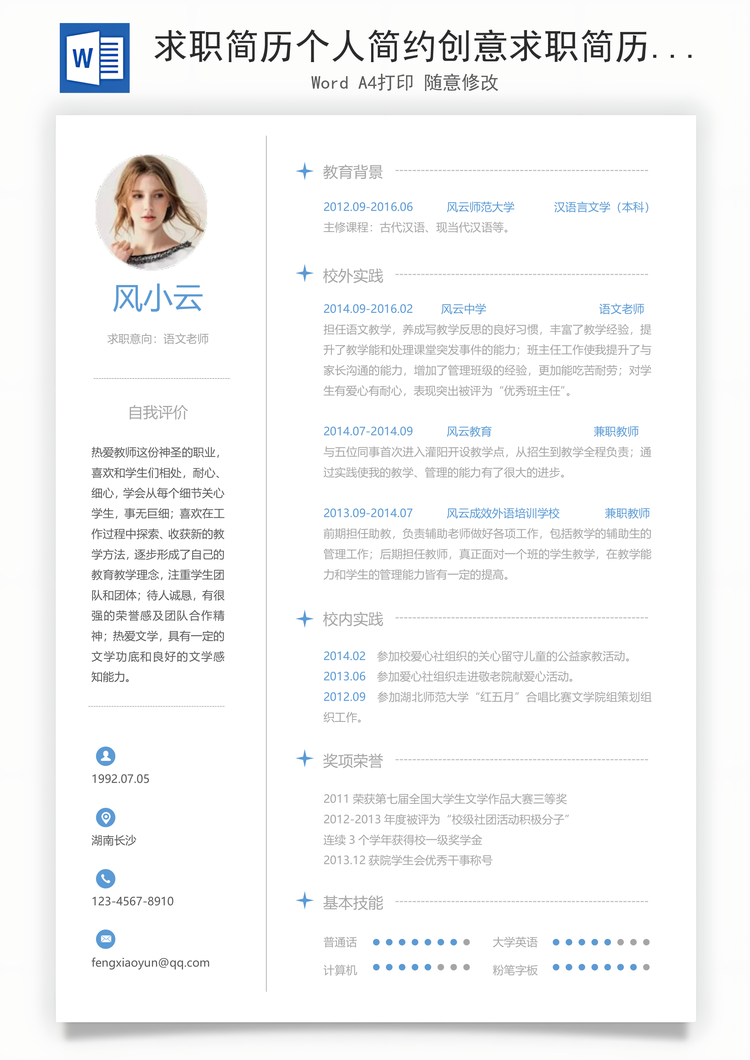 W

求职简历个人简约创意求职简历...

Word A4打印 随意修改

风小云

求职意向：语文老师

自我评价

热爱教师这份神圣的职业，喜欢和学生们相处，耐心、细心，学会从每个细节关心学生，事无巨细；喜欢在工作过程中探索、收获新的教学方法，逐步形成了自己的教育教学理念，注重学生团队和团体；待人诚恳，有很强的荣誉感及团队合作精神；热爱文学，具有一定的文学功底和良好的文学感知能力。

1992.07.05

湖南长沙

123-4567-8910

fengxiaoyun@qq.com

教育背景

2012.09-2016.06 风云师范大学 汉语言文学（本科）
主修课程：古代汉语、现当代汉语等。

校外实践

2014.09-2016.02 风云中学 语文老师
担任语文教学，养成写教学反思的良好习惯，丰富了教学经验，提升了教学能和处理课堂突发事件的能力；班主任工作使我提升了与家长沟通的能力，增加了管理班级的经验，更加能吃苦耐劳；对学生有爱心有耐心，表现突出被评为“优秀班主任”。

2014.07-2014.09 风云教育 兼职教师
与五位同事首次进入灌阳开设教学点，从招生到教学全程负责；通过实践使我的教学、管理的能力有了很大的进步。

2013.09-2014.07 风云成效外语培训学校 兼职教师
前期担任助教，负责辅助老师做好各项工作，包括教学的辅助生的管理工作；后期担任教师，真正面对一个班的学生教学，在教学能力和学生的管理能力皆有一定的提高。

校内实践

2014.02 参加校爱心社组织的关心留守儿童的公益家教活动。
2013.06 参加爱心社组织走进敬老院献爱心活动。
2012.09 参加湖北师范大学“红五月”合唱比赛文学院组策划组织工作。

奖项荣誉

2011 荣获第七届全国大学生文学作品大赛三等奖
2012-2013 年度被评为“校级社团活动积极分子”
连续 3 个学年获得校一级奖学金
2013.12 获院学生会优秀干事称号

基本技能

普通话 大学英语
计算机 粉笔字板